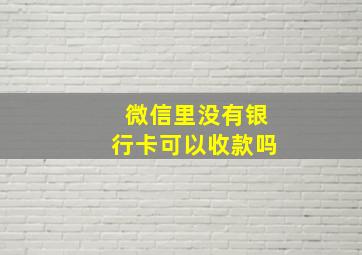 微信里没有银行卡可以收款吗